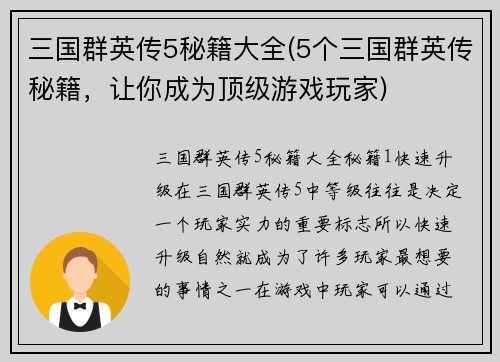 三国群英传5秘籍大全(5个三国群英传秘籍，让你成为顶级游戏玩家)

三国群英传5秘籍大全秘籍1快速升级在三国群英传5中等级往往是决定一个玩家实力的重要标志所以快速升级自然就成为了许多玩家最想要的事情之一在游戏中玩家可以通过